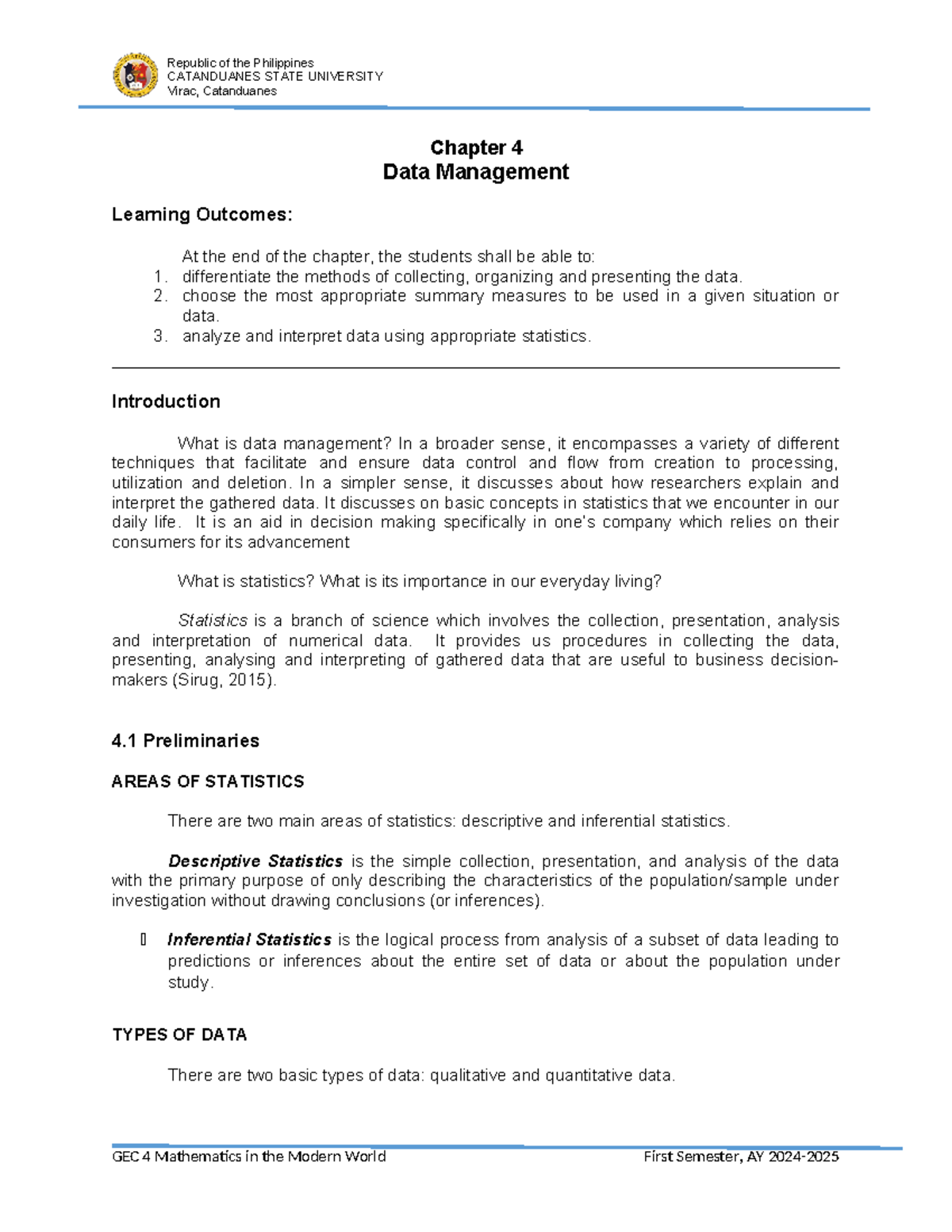 Republic of the Philippines
CATANDUANES STATE UNIVERSITY
Virac, Catanduanes

Chapter 4
Data Management

Learning Outcomes:

At the end of the chapter, the students shall be able to:
1. differentiate the methods of collecting, organizing and presenting the data.
2. choose the most appropriate summary measures to be used in a given situation or data.
3. analyze and interpret data using appropriate statistics.

Introduction

What is data management? In a broader sense, it encompasses a variety of different techniques that facilitate and ensure data control and flow from creation to processing, utilization and deletion. In a simpler sense, it discusses about how researchers explain and interpret the gathered data. It discusses on basic concepts in statistics that we encounter in our daily life. It is an aid in decision making specifically in one's company which relies on their consumers for its advancement

What is statistics? What is its importance in our everyday living?

Statistics is a branch of science which involves the collection, presentation, analysis and interpretation of numerical data. It provides us procedures in collecting the data, presenting, analysing and interpreting of gathered data that are useful to business decision-makers (Sirug, 2015).

4.1 Preliminaries

AREAS OF STATISTICS

There are two main areas of statistics: descriptive and inferential statistics.

Descriptive Statistics is the simple collection, presentation, and analysis of the data with the primary purpose of only describing the characteristics of the population/sample under investigation without drawing conclusions (or inferences).

Inferential Statistics is the logical process from analysis of a subset of data leading to predictions or inferences about the entire set of data or about the population under study.

TYPES OF DATA

There are two basic types of data: qualitative and quantitative data.

GEC 4 Mathematics in the Modern World First Semester, AY 2024-2025